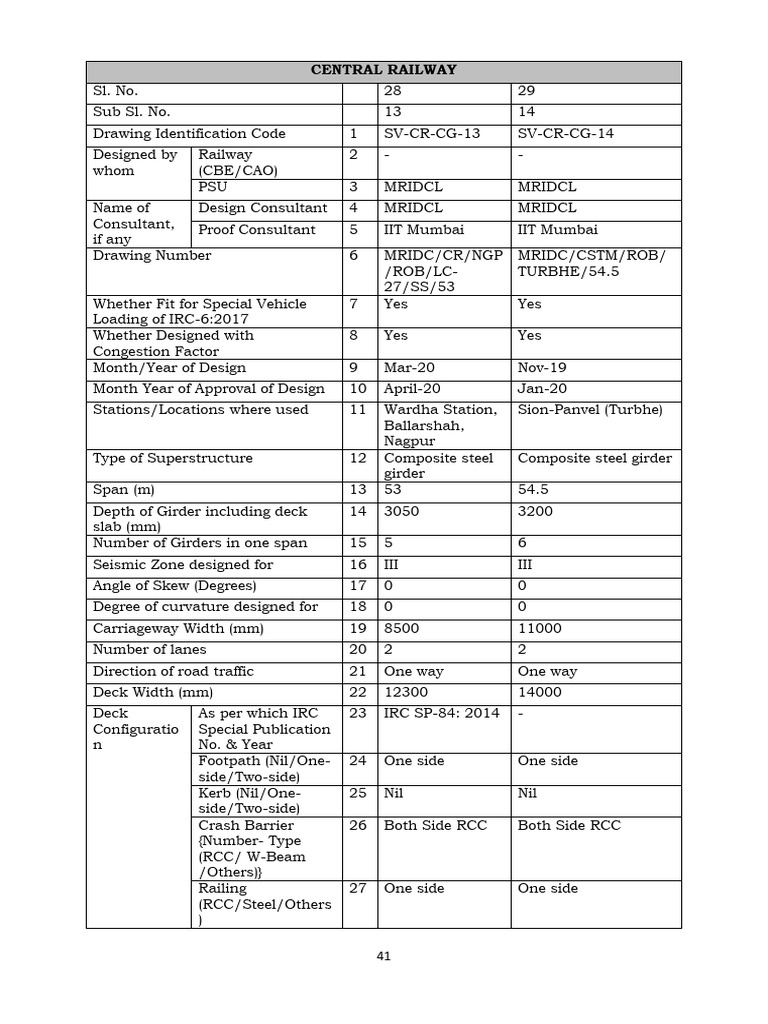 | CENTRAL RAILWAY | | | | |
|---|---|---|---|---|
| Sl. No. | | | 28 | 29 |
| Sub Sl. No. | | | 13 | 14 |
| Drawing Identification Code | | 1 | SV-CR-CG-13 | SV-CR-CG-14 |
| Designed by whom | Railway (CBE/CAO) | 2 | - | - |
| | PSU | 3 | MRIDCL | MRIDCL |
| Name of Consultant, if any | Design Consultant | 4 | MRIDCL | MRIDCL |
| | Proof Consultant | 5 | IIT Mumbai | IIT Mumbai |
| Drawing Number | | 6 | MRIDC/CR/NGP/ROB/LC-27/SS/53 | MRIDC/CSTM/ROB/TURBHE/54.5 |
| Whether Fit for Special Vehicle Loading of IRC-6:2017 | | 7 | Yes | Yes |
| Whether Designed with Congestion Factor | | 8 | Yes | Yes |
| Month/Year of Design | | 9 | Mar-20 | Nov-19 |
| Month Year of Approval of Design | | 10 | April-20 | Jan-20 |
| Stations/Locations where used | | 11 | Wardha Station, Ballarshah, Nagpur | Sion-Panvel (Turbhe) |
| Type of Superstructure | | 12 | Composite steel girder | Composite steel girder |
| Span (m) | | 13 | 53 | 54.5 |
| Depth of Girder including deck slab (mm) | | 14 | 3050 | 3200 |
| Number of Girders in one span | | 15 | 5 | 6 |
| Seismic Zone designed for | | 16 | III | III |
| Angle of Skew (Degrees) | | 17 | 0 | 0 |
| Degree of curvature designed for | | 18 | 0 | 0 |
| Carriageway Width (mm) | | 19 | 8500 | 11000 |
| Number of lanes | | 20 | 2 | 2 |
| Direction of road traffic | | 21 | One way | One way |
| Deck Width (mm) | | 22 | 12300 | 14000 |
| Deck Configuration | As per which IRC Special Publication No. & Year | 23 | IRC SP-84: 2014 | - |
| | Footpath (Nil/One-side/Two-side) | 24 | One side | One side |
| | Kerb (Nil/One-side/Two-side) | 25 | Nil | Nil |
| | Crash Barrier {Number- Type (RCC/ W-Beam /Others)} | 26 | Both Side RCC | Both Side RCC |
| | Railing (RCC/Steel/Others) | 27 | One side | One side |

41